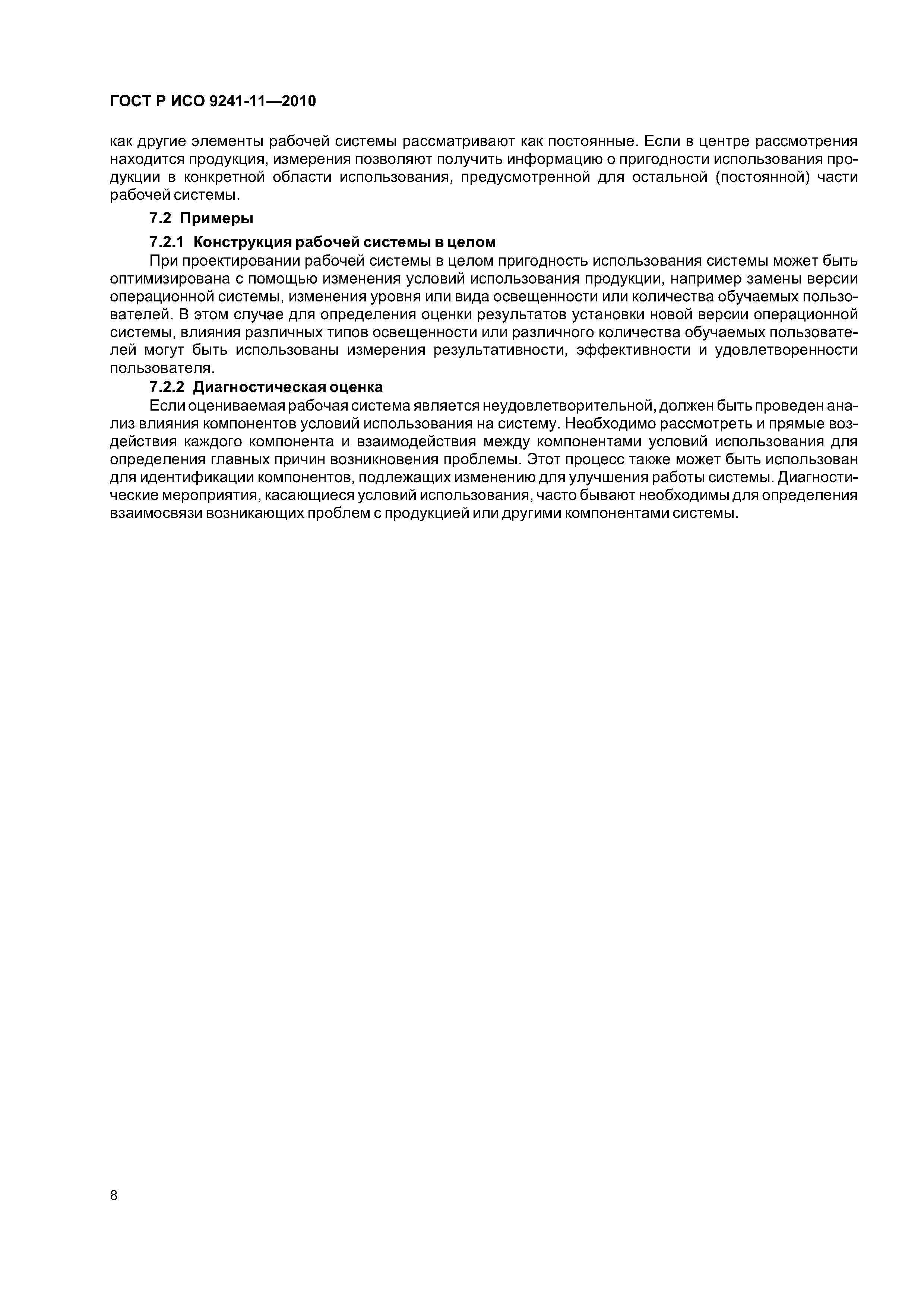 ГОСТ Р ИСО 9241-11—2010

как другие элементы рабочей системы рассматривают как постоянные. Если в центре рассмотрения находится продукция, измерения позволяют получить информацию о пригодности использования продукции в конкретной области использования, предусмотренной для остальной (постоянной) части рабочей системы.

7.2 Примеры

7.2.1 Конструкция рабочей системы в целом

При проектировании рабочей системы в целом пригодность использования системы может быть оптимизирована с помощью изменения условий использования продукции, например замены версии операционной системы, изменения уровня или вида освещенности или количества обучаемых пользователей. В этом случае для определения оценки результатов установки новой версии операционной системы, влияния различных типов освещенности или различного количества обучаемых пользователей могут быть использованы измерения результативности, эффективности и удовлетворенности пользователя.

7.2.2 Диагностическая оценка

Если оцениваемая рабочая система является неудовлетворительной, должен быть проведен анализ влияния компонентов условий использования на систему. Необходимо рассмотреть и прямые воздействия каждого компонента и взаимодействия между компонентами условий использования для определения главных причин возникновения проблемы. Этот процесс также может быть использован для идентификации компонентов, подлежащих изменению для улучшения работы системы. Диагностические мероприятия, касающиеся условий использования, часто бывают необходимы для определения взаимосвязи возникающих проблем с продукцией или другими компонентами системы.

8